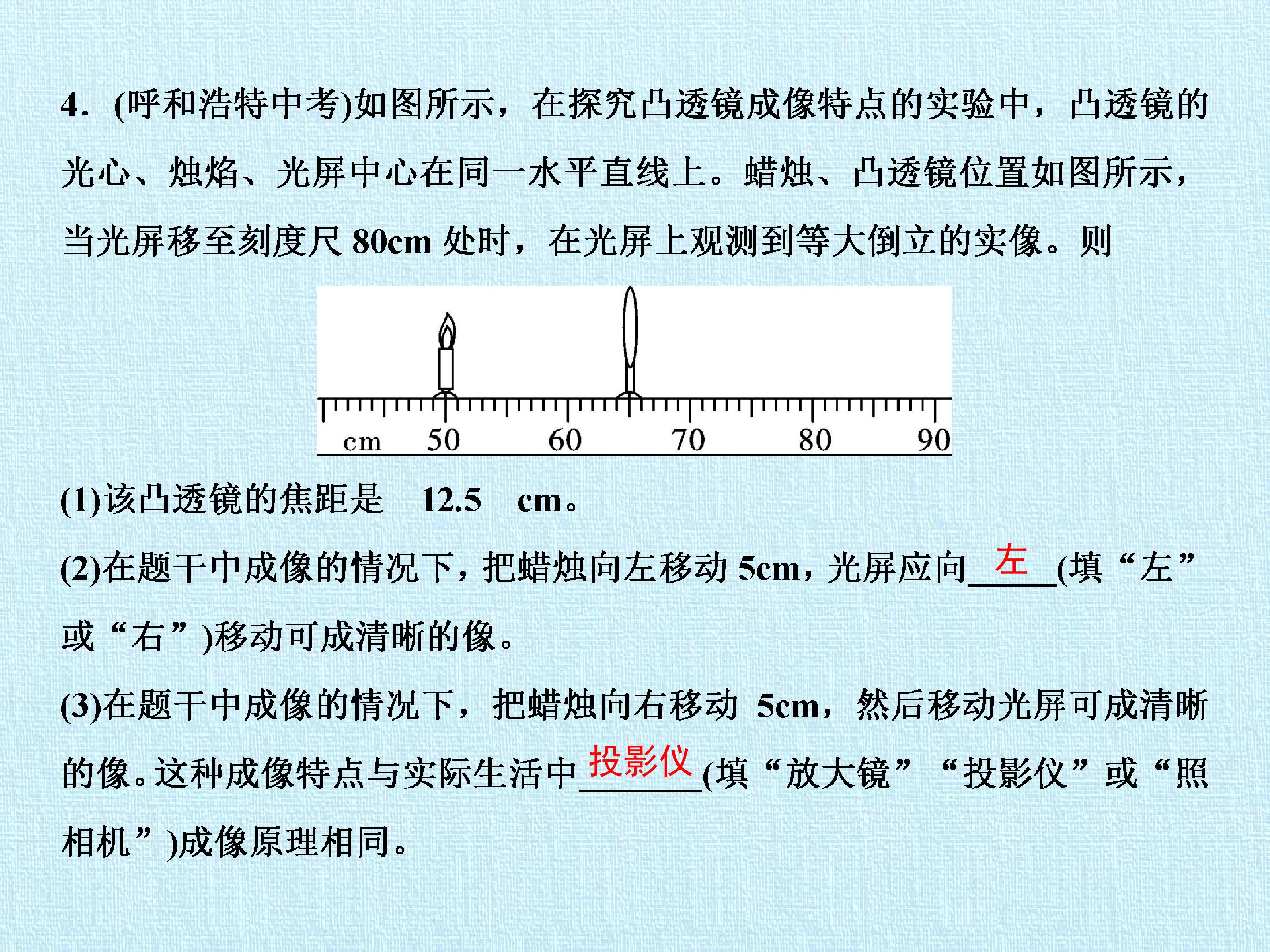 4.(呼和浩特中考)如图所示，在探究凸透镜成像特点的实验中，凸透镜的光心、烛焰、光屏中心在同一水平直线上。蜡烛、凸透镜位置如图所示，当光屏移至刻度尺80cm处时，在光屏上观测到等大倒立的实像。则

cm 50 60 70 80 90

(1)该凸透镜的焦距是 12.5 cm。

(2)在题干中成像的情况下，把蜡烛向左移动5cm，光屏应向左(填“左”或“右”)移动可成清晰的像。

(3)在题干中成像的情况下，把蜡烛向右移动5cm，然后移动光屏可成清晰的像。这种成像特点与实际生活中投影仪(填“放大镜”“投影仪”或“照相机”)成像原理相同。